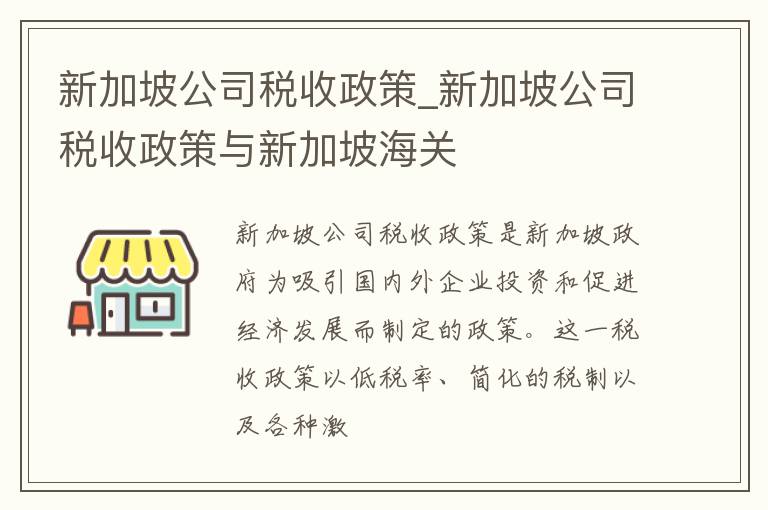 新加坡公司税收政策_新加坡公司税收政策与新加坡海关

新加坡公司税收政策是新加坡政府为吸引国内外企业投资和促进经济发展而制定的政策。这一税收政策以低税率、简化的税制以及各种激